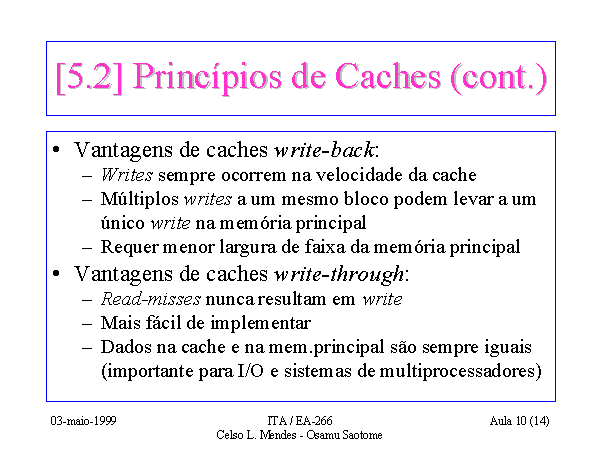 [5.2] Princípios de Caches (cont.)

• Vantagens de caches write-back:
– Writes sempre ocorrem na velocidade da cache
– Múltiplos writes a um mesmo bloco podem levar a um único write na memória principal
– Requer menor largura de faixa da memória principal
• Vantagens de caches write-through:
– Read-misses nunca resultam em write
– Mais fácil de implementar
– Dados na cache e na mem.principal são sempre iguais (importante para I/O e sistemas de multiprocessadores)

03-maio-1999

ITA / EA-266
Celso L. Mendes - Osamu Saotome

Aula 10 (14)